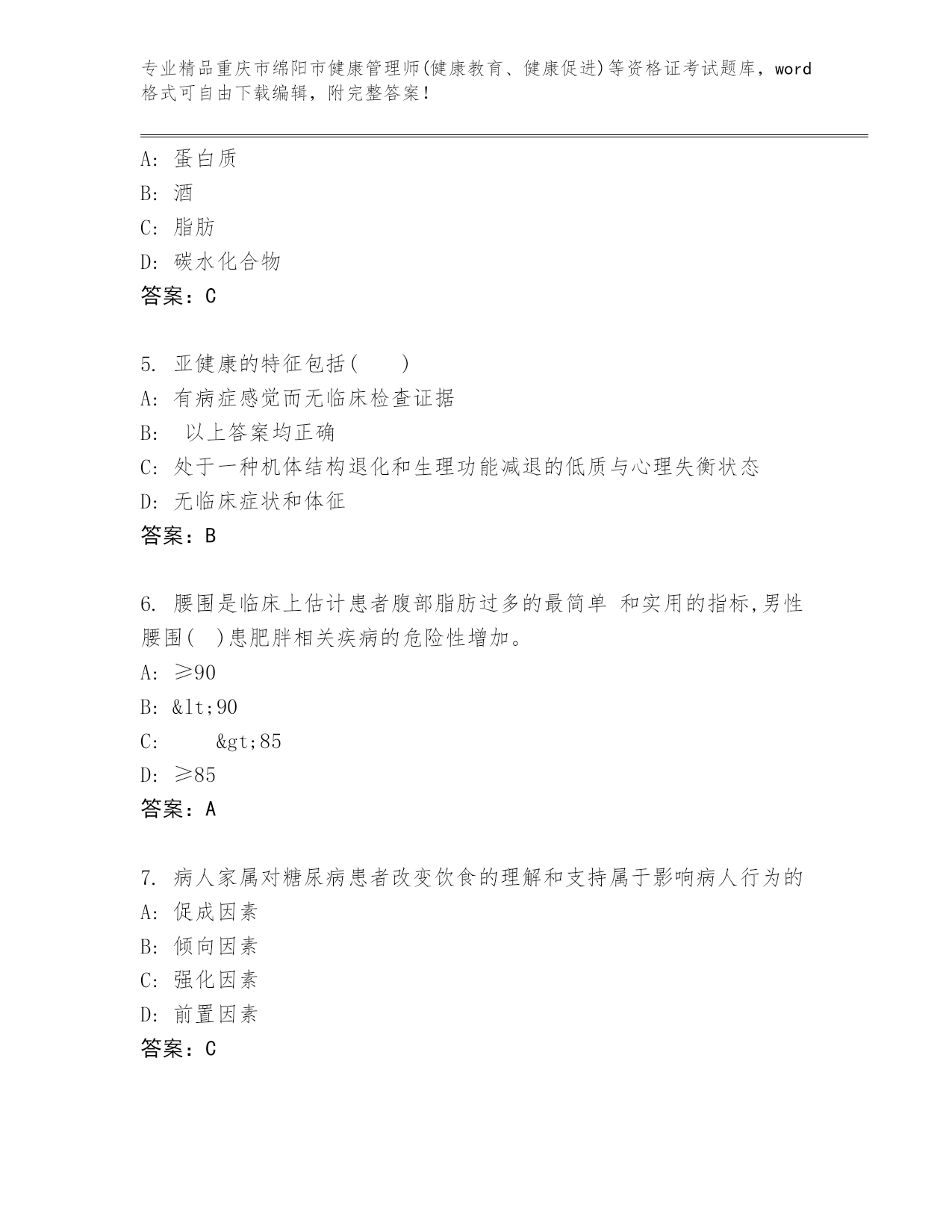 专业精品重庆市绵阳市健康管理师(健康教育、健康促进)等资格证考试题库，word格式可自由下载编辑，附完整答案！

A: 蛋白质
B: 酒
C: 脂肪
D: 碳水化合物
答案：C

5. 亚健康的特征包括(　　)
A: 有病症感觉而无临床检查证据
B: 以上答案均正确
C: 处于一种机体结构退化和生理功能减退的低质与心理失衡状态
D: 无临床症状和体征
答案：B

6. 腰围是临床上估计患者腹部脂肪过多的最简单 和实用的指标,男性腰围( )患肥胖相关疾病的危险性增加。
A: ≥90
B: &lt;90
C: &gt;85
D: ≥85
答案：A

7. 病人家属对糖尿病患者改变饮食的理解和支持属于影响病人行为的
A: 促成因素
B: 倾向因素
C: 强化因素
D: 前置因素
答案：C